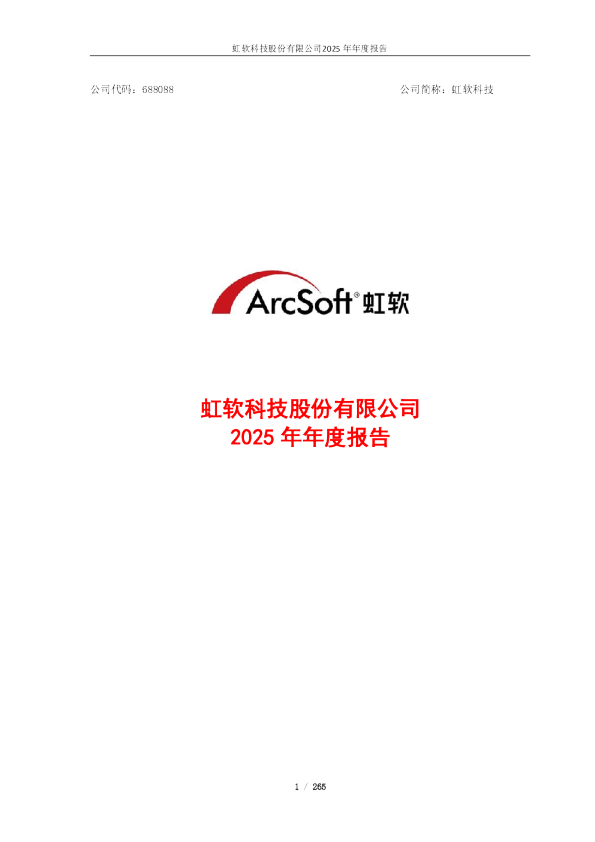 虹软科技股份有限公司2025 年年度报告

公司代码：688088

公司简称：虹软科技

ArcSoft® 虹软

虹软科技股份有限公司
2025 年年度报告

1 / 265